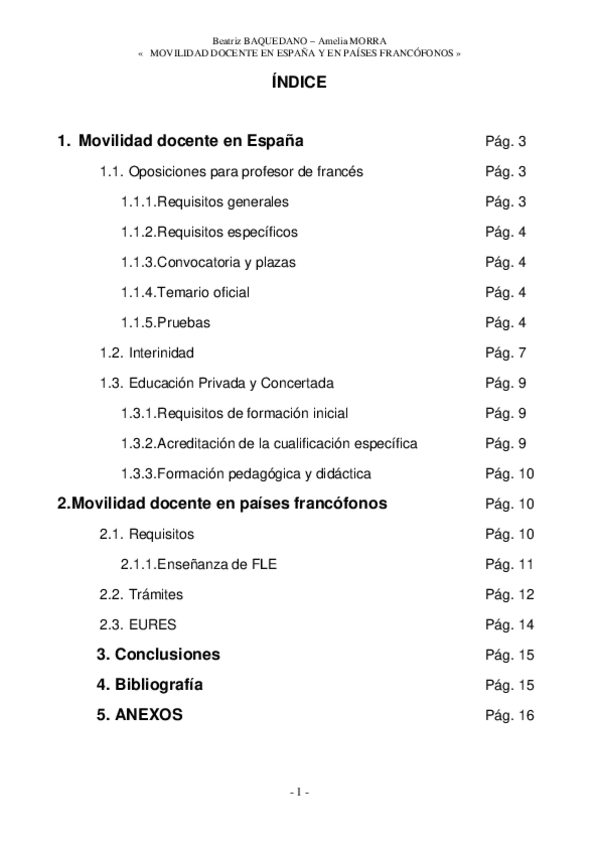 Beatriz BAQUEDANO – Amelia MORRA
« MOVILIDAD DOCENTE EN ESPAÑA Y EN PAÍSES FRANCÓFONOS »

ÍNDICE

1. Movilidad docente en España Pág. 3

1.1. Oposiciones para profesor de francés Pág. 3

1.1.1.Requisitos generales Pág. 3

1.1.2.Requisitos específicos Pág. 4

1.1.3.Convocatoria y plazas Pág. 4

1.1.4.Temario oficial Pág. 4

1.1.5.Pruebas Pág. 4

1.2. Interinidad Pág. 7

1.3. Educación Privada y Concertada Pág. 9

1.3.1.Requisitos de formación inicial Pág. 9

1.3.2.Acreditación de la cualificación específica Pág. 9

1.3.3.Formación pedagógica y didáctica Pág. 10

2.Movilidad docente en países francófonos Pág. 10

2.1. Requisitos Pág. 10

2.1.1.Enseñanza de FLE Pág. 11

2.2. Trámites Pág. 12

2.3. EURES Pág. 14

3. Conclusiones Pág. 15

4. Bibliografía Pág. 15

5. ANEXOS Pág. 16

- 1 -